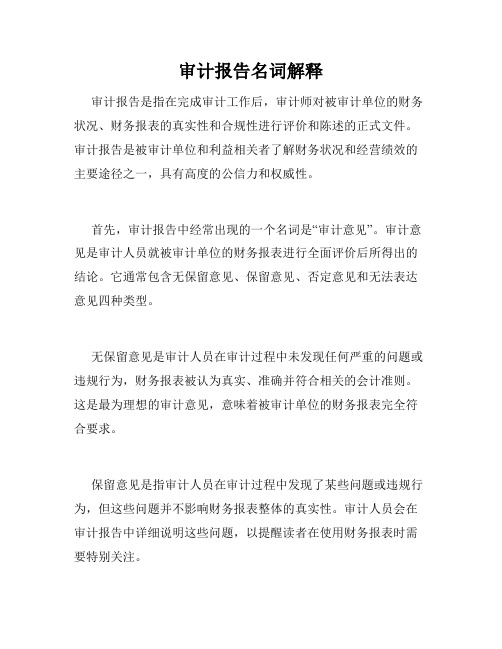 审计报告名词解释

审计报告是指在完成审计工作后，审计师对被审计单位的财务状况、财务报表的真实性和合规性进行评价和陈述的正式文件。审计报告是被审计单位和利益相关者了解财务状况和经营绩效的主要途径之一，具有高度的公信力和权威性。

首先，审计报告中经常出现的一个名词是“审计意见”。审计意见是审计人员就被审计单位的财务报表进行全面评价后所得出的结论。它通常包含无保留意见、保留意见、否定意见和无法表达意见四种类型。

无保留意见是审计人员在审计过程中未发现任何严重的问题或违规行为，财务报表被认为真实、准确并符合相关的会计准则。这是最为理想的审计意见，意味着被审计单位的财务报表完全符合要求。

保留意见是指审计人员在审计过程中发现了某些问题或违规行为，但这些问题并不影响财务报表整体的真实性。审计人员会在审计报告中详细说明这些问题，以提醒读者在使用财务报表时需要特别关注。